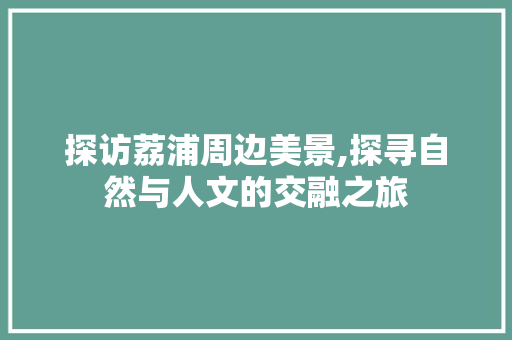 探访荔浦周边美景,探寻自然与人文的交融之旅